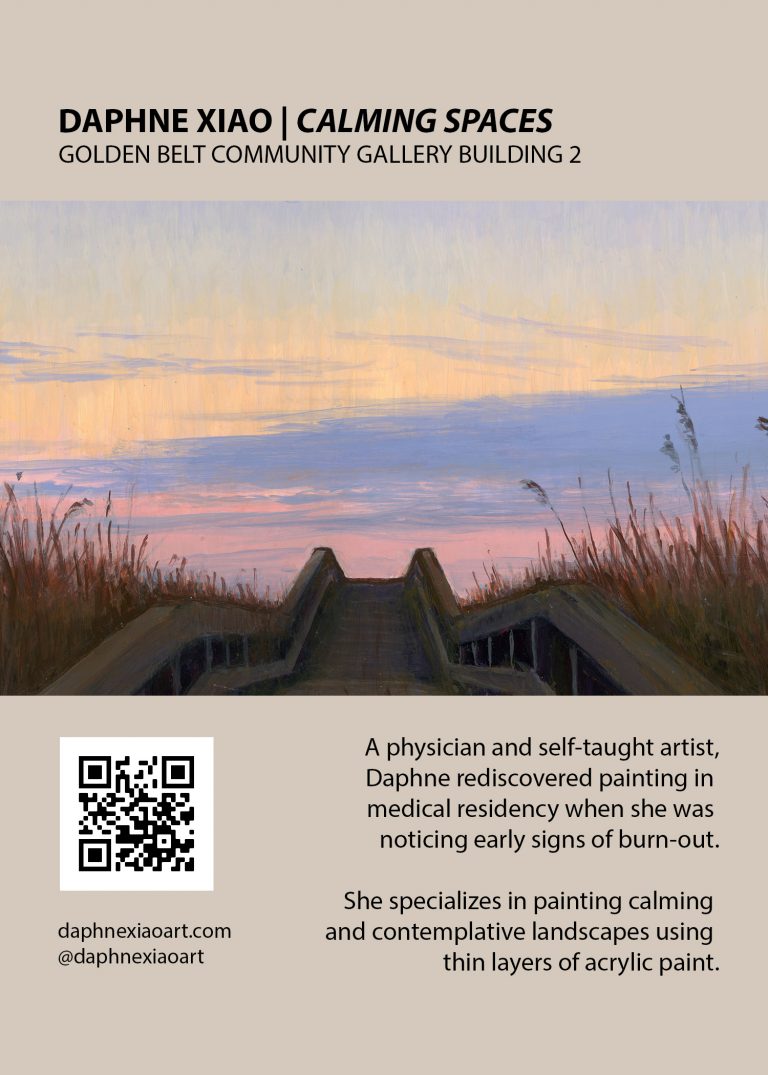 DAPHNE XIAO | CALMING SPACES
GOLDEN BELT COMMUNITY GALLERY BUILDING 2

daphnexiaoart.com
@daphnexiaoart

A physician and self-taught artist, Daphne rediscovered painting in medical residency when she was noticing early signs of burn-out.

She specializes in painting calming and contemplative landscapes using thin layers of acrylic paint.